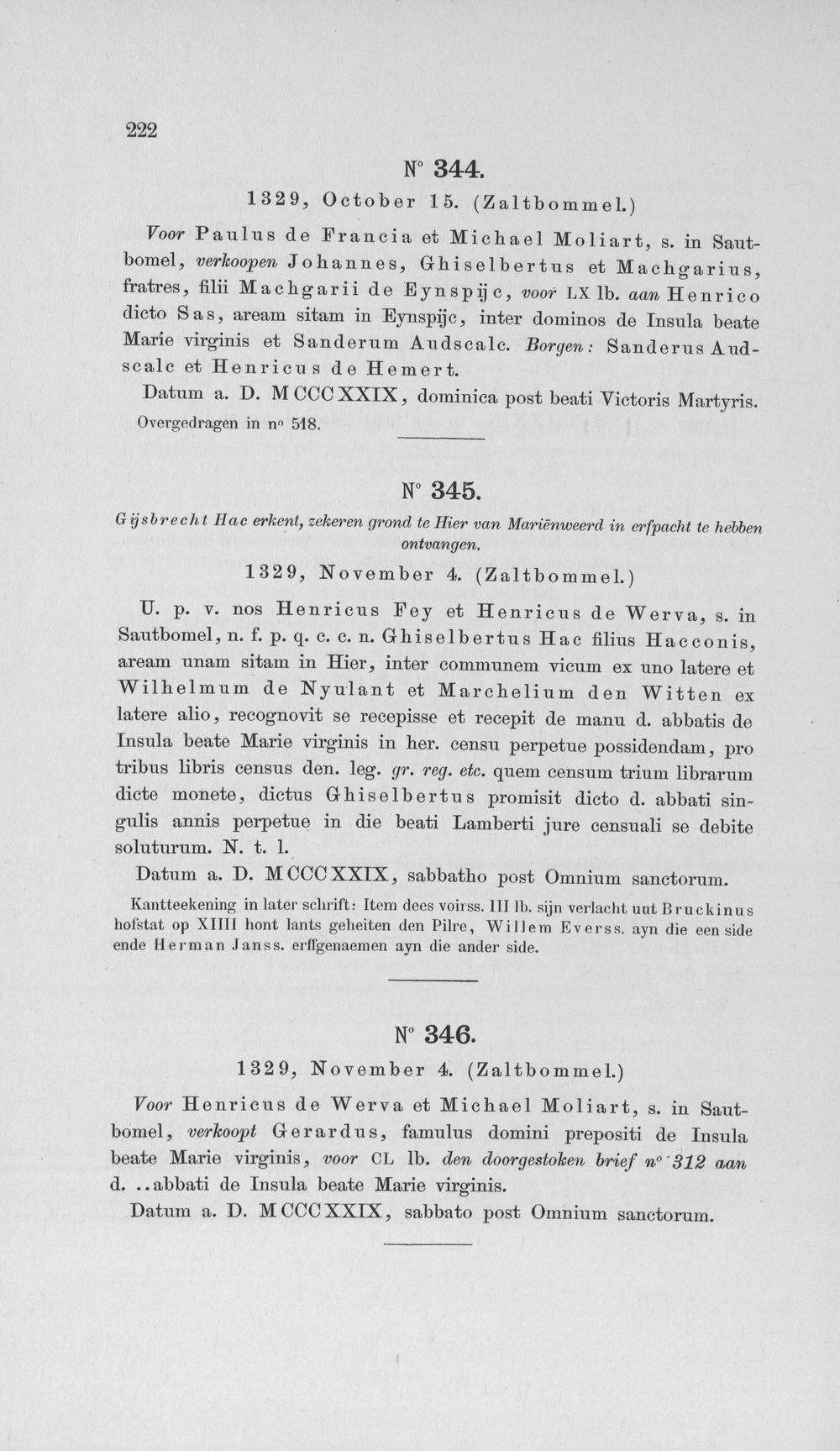 222

N° 344.

1329, October 15. (Zaltbommel.)

Voor Paulus de Francia et Michael Moliart, s. in Sautbomel, verkoopen Johannes, Ghiselbertus et Machgarius, fratres, filii Machgarii de Eynspijc, voor LX lb. aan Henrico dicto Sas, aream sitam in Eynspijc, inter dominos de Insula beate Marie virginis et Sanderum Audscalc. Borgen: Sanderus Audscalc et Henricus de Hemert.

Datum a. D. MCCCXXIX, dominica post beati Victoris Martyris.

Overgedragen in n° 518.

N° 345.

Gijsbrecht Hac erkent, zekeren grond te Hier van Mariënweerd in erfpacht te hebben ontvangen.

1329, November 4. (Zaltbommel.)

U. p. v. nos Henricus Fey et Henricus de Werva, s. in Sautbomel, n. f. p. q. c. c. n. Ghiselbertus Hac filius Hacconis, aream unam sitam in Hier, inter communem vicum ex uno latere et Wilhelmum de Nyulant et Marchelium den Witten ex latere alio, recognovit se recepisse et recepit de manu d. abbatis de Insula beate Marie virginis in her. censu perpetue possidendam, pro tribus libris census den. leg. gr. reg. etc. quem censum trium librarum dicte monete, dictus Ghiselbertus promisit dicto d. abbati singulis annis perpetue in die beati Lamberti jure censuali se debite soluturum. N. t. l.

Datum a. D. MCCCXXIX, sabbatho post Omnium sanctorum.

Kantteekening in later schrift: Item dees voirss. III lb. sijn verlacht uut Bruckinus hofstat op XIIII hont lants geheiten den Pilre, Willem Everss. ayn die een side ende Herman Janss. erffgenaemen ayn die ander side.

N° 346.

1329, November 4. (Zaltbommel.)

Voor Henricus de Werva et Michael Moliart, s. in Sautbomel, verkoopt Gerardus, famulus domini prepositi de Insula beate Marie virginis, voor CL lb. den doorgestoken brief n° 312 aan d. ..abbati de Insula beate Marie virginis.

Datum a. D. MCCCXXIX, sabbato post Omnium sanctorum.